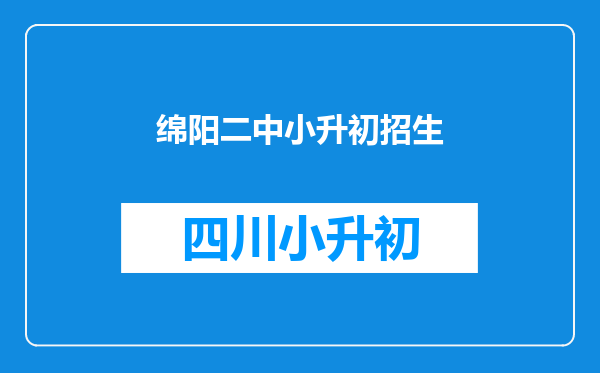 绵阳二中小升初招生

四川小升初